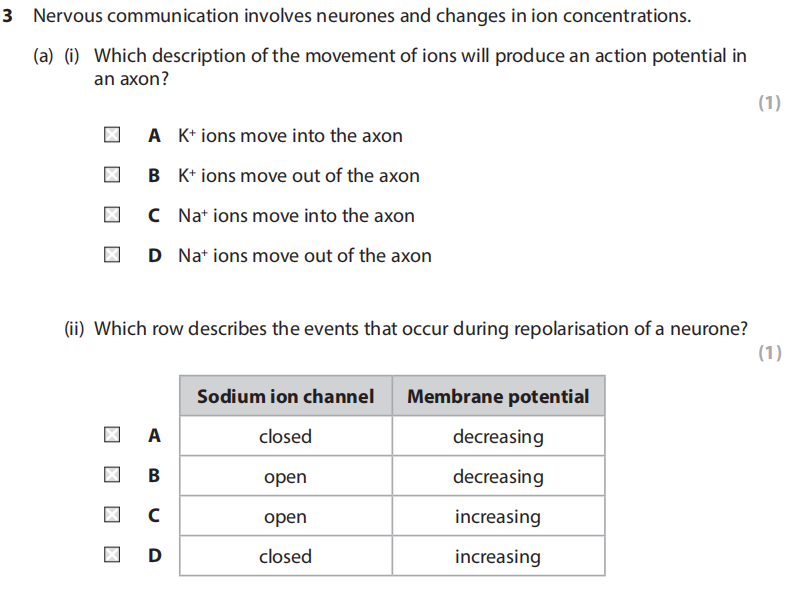 3 Nervous communication involves neurones and changes in ion concentrations.

(a) (i) Which description of the movement of ions will produce an action potential in an axon?

(1)

A $K^+$ ions move into the axon

B $K^+$ ions move out of the axon

C $Na^+$ ions move into the axon

D $Na^+$ ions move out of the axon

(ii) Which row describes the events that occur during repolarisation of a neurone?

(1)

| | Sodium ion channel | Membrane potential |
|---|---|---|
| A | closed | decreasing |
| B | open | decreasing |
| C | open | increasing |
| D | closed | increasing |